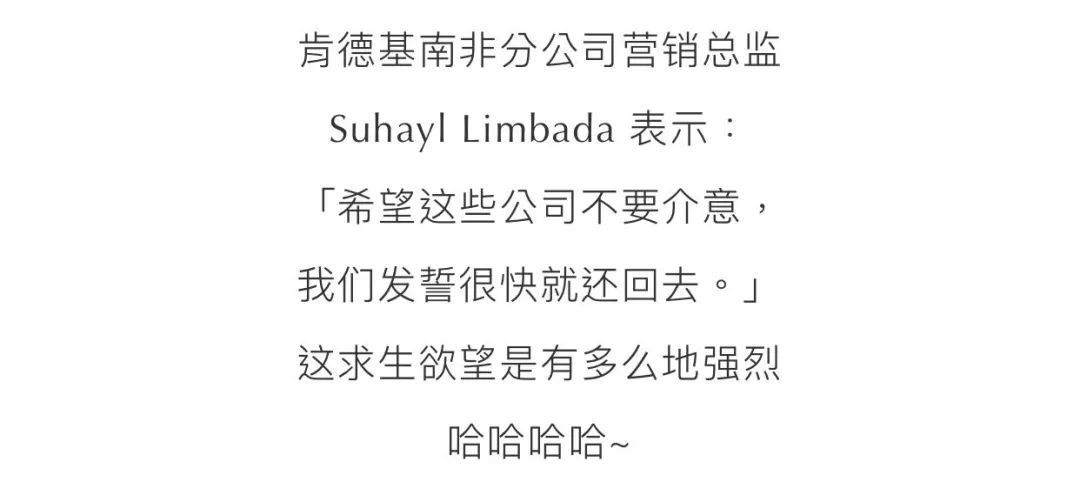 肯德基南非分公司营销总监
Suhayl Limbada 表示：
「希望这些公司不要介意，
我们发誓很快就还回去。」
这求生欲望是有多么地强烈
哈哈哈哈~